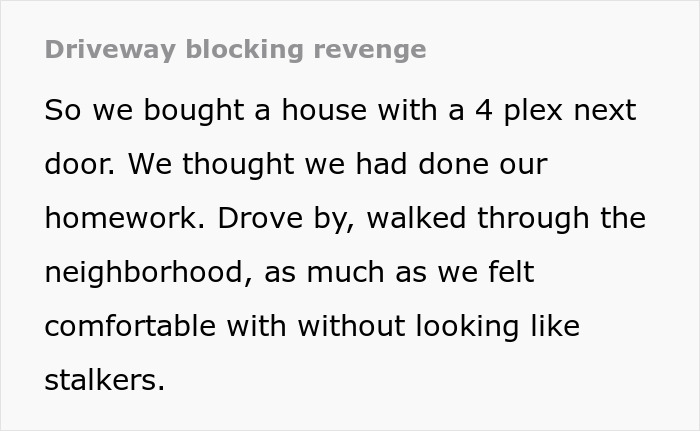 Driveway blocking revenge

So we bought a house with a 4 plex next door. We thought we had done our homework. Drove by, walked through the neighborhood, as much as we felt comfortable with without looking like stalkers.